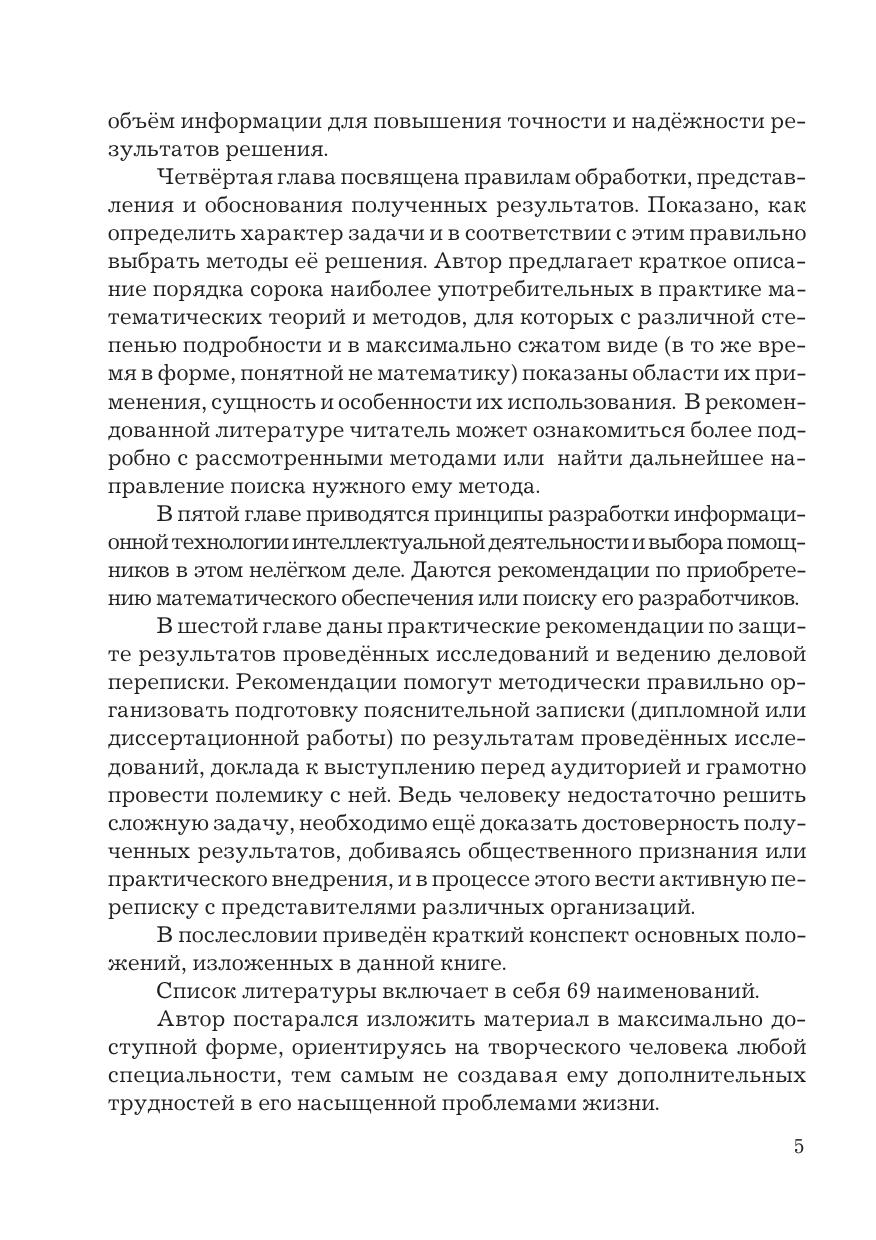 объём информации для повышения точности и надёжности результатов решения.

Четвёртая глава посвящена правилам обработки, представления и обоснования полученных результатов. Показано, как определить характер задачи и в соответствии с этим правильно выбрать методы её решения. Автор предлагает краткое описание порядка сорока наиболее употребительных в практике математических теорий и методов, для которых с различной степенью подробности и в максимально сжатом виде (в то же время в форме, понятной не математику) показаны области их применения, сущность и особенности их использования. В рекомендованной литературе читатель может ознакомиться более подробно с рассмотренными методами или найти дальнейшее направление поиска нужного ему метода.

В пятой главе приводятся принципы разработки информационной технологии интеллектуальной деятельности и выбора помощников в этом нелёгком деле. Даются рекомендации по приобретению математического обеспечения или поиску его разработчиков.

В шестой главе даны практические рекомендации по защите результатов проведённых исследований и ведению деловой переписки. Рекомендации помогут методически правильно организовать подготовку пояснительной записки (дипломной или диссертационной работы) по результатам проведённых исследований, доклада к выступлению перед аудиторией и грамотно провести полемику с ней. Ведь человеку недостаточно решить сложную задачу, необходимо ещё доказать достоверность полученных результатов, добиваясь общественного признания или практического внедрения, и в процессе этого вести активную переписку с представителями различных организаций.

В послесловии приведён краткий конспект основных положений, изложенных в данной книге.

Список литературы включает в себя 69 наименований.

Автор постарался изложить материал в максимально доступной форме, ориентируясь на творческого человека любой специальности, тем самым не создавая ему дополнительных трудностей в его насыщенной проблемами жизни.

5